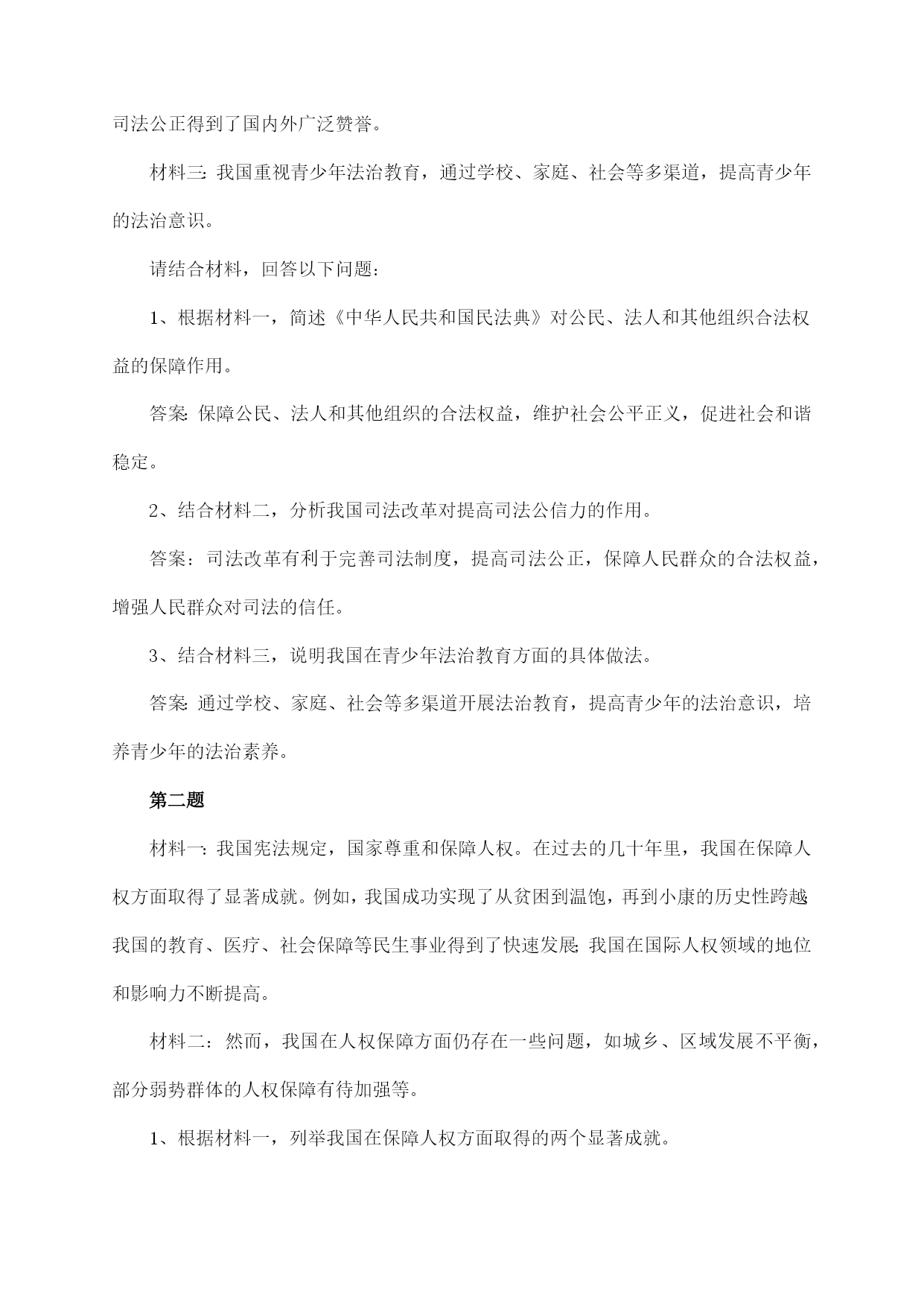 司法公正得到了国内外广泛赞誉。

材料三：我国重视青少年法治教育，通过学校、家庭、社会等多渠道，提高青少年的法治意识。

请结合材料，回答以下问题：

1、根据材料一，简述《中华人民共和国民法典》对公民、法人和其他组织合法权益的保障作用。

答案：保障公民、法人和其他组织的合法权益，维护社会公平正义，促进社会和谐稳定。

2、结合材料二，分析我国司法改革对提高司法公信力的作用。

答案：司法改革有利于完善司法制度，提高司法公正，保障人民群众的合法权益，增强人民群众对司法的信任。

3、结合材料三，说明我国在青少年法治教育方面的具体做法。

答案：通过学校、家庭、社会等多渠道开展法治教育，提高青少年的法治意识，培养青少年的法治素养。

第二题

材料一：我国宪法规定，国家尊重和保障人权。在过去的几十年里，我国在保障人权方面取得了显著成就。例如，我国成功实现了从贫困到温饱，再到小康的历史性跨越；我国的教育、医疗、社会保障等民生事业得到了快速发展；我国在国际人权领域的地位和影响力不断提高。

材料二：然而，我国在人权保障方面仍存在一些问题，如城乡、区域发展不平衡，部分弱势群体的人权保障有待加强等。

1、根据材料一，列举我国在保障人权方面取得的两个显著成就。